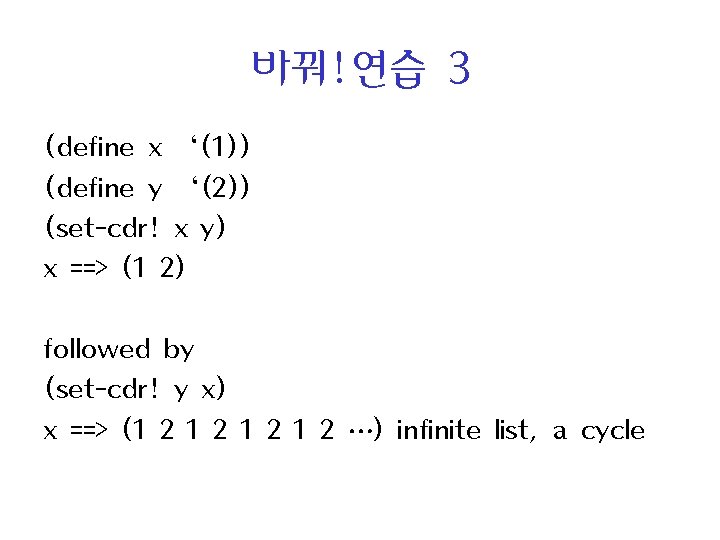 바꿔!연습 3

(define x ‘(1))
(define y ‘(2))
(set-cdr! x y)
x ==> (1 2)

followed by
(set-cdr! y x)
x ==> (1 2 1 2 1 2 1 2 …) infinite list, a cycle